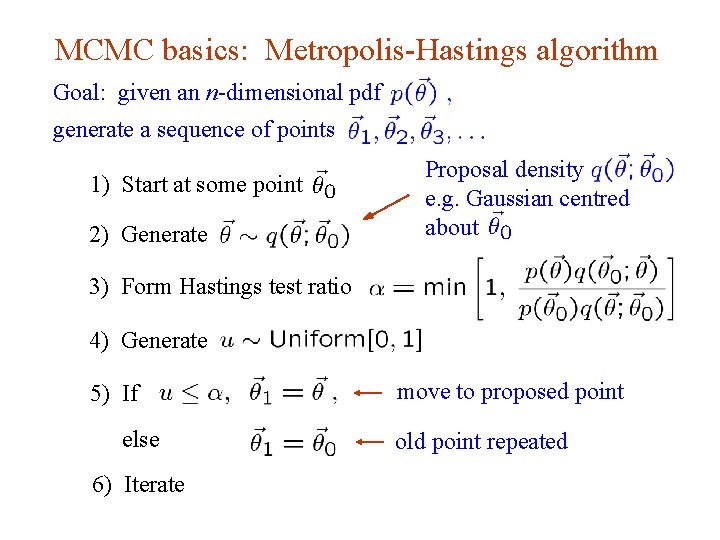 MCMC basics: Metropolis-Hastings algorithm

Goal: given an $n$-dimensional pdf $p(\vec{\theta})$ ,
generate a sequence of points $\vec{\theta}_1, \vec{\theta}_2, \vec{\theta}_3, \ldots$

1) Start at some point $\vec{\theta}_0$

Proposal density $q(\vec{\theta}; \vec{\theta}_0)$
e.g. Gaussian centred about $\vec{\theta}_0$

2) Generate $\vec{\theta} \sim q(\vec{\theta}; \vec{\theta}_0)$

3) Form Hastings test ratio $\alpha = \min\left[1, \frac{p(\vec{\theta})q(\vec{\theta}_0; \vec{\theta})}{p(\vec{\theta}_0)q(\vec{\theta}; \vec{\theta}_0)}\right]$

4) Generate $u \sim \text{Uniform}[0, 1]$

5) If $u \leq \alpha$, $\vec{\theta}_1 = \vec{\theta}$ , ← move to proposed point

else $\vec{\theta}_1 = \vec{\theta}_0$ ← old point repeated

6) Iterate